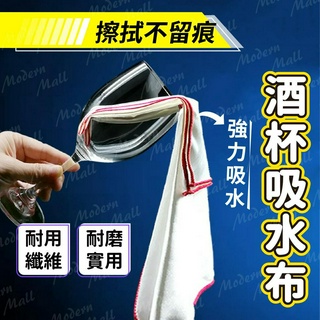 擦拭不留痕

酒杯吸水布

強力吸水

耐用纖維

耐磨實用

Modern Mall